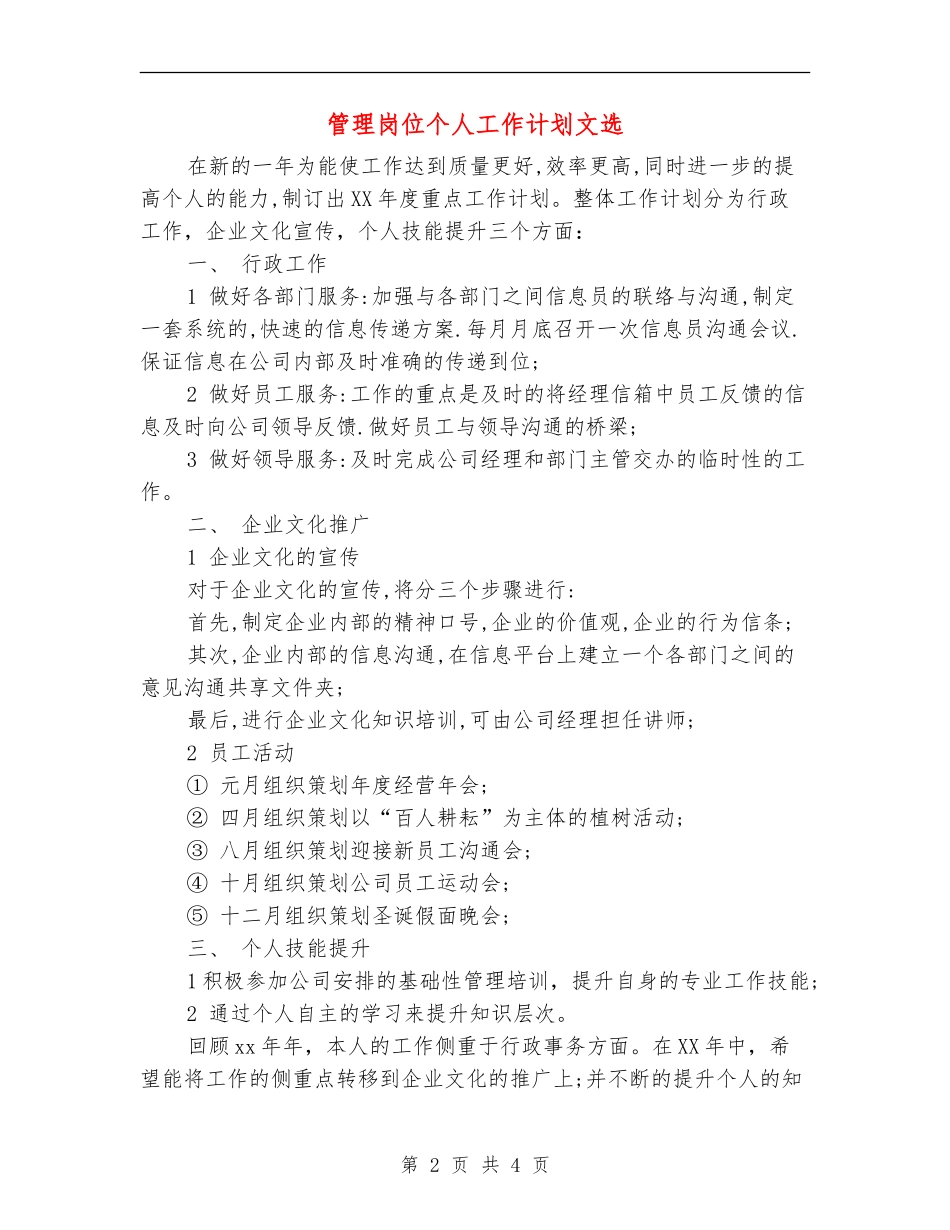 管理岗位个人工作计划文选

在新的一年为能使工作达到质量更好,效率更高,同时进一步的提高个人的能力,制订出XX年度重点工作计划。整体工作计划分为行政工作，企业文化宣传，个人技能提升三个方面：

一、 行政工作

1 做好各部门服务:加强与各部门之间信息员的联络与沟通,制定一套系统的,快速的信息传递方案.每月月底召开一次信息员沟通会议.保证信息在公司内部及时准确的传递到位;

2 做好员工服务:工作的重点是及时的将经理信箱中员工反馈的信息及时向公司领导反馈.做好员工与领导沟通的桥梁;

3 做好领导服务:及时完成公司经理和部门主管交办的临时性的工作。

二、 企业文化推广

1 企业文化的宣传

对于企业文化的宣传,将分三个步骤进行:

首先,制定企业内部的精神口号,企业的价值观,企业的行为信条;

其次,企业内部的信息沟通,在信息平台上建立一个各部门之间的意见沟通共享文件夹;

最后,进行企业文化知识培训,可由公司经理担任讲师;

2 员工活动

① 元月组织策划年度经营年会;

② 四月组织策划以“百人耕耘”为主体的植树活动;

③ 八月组织策划迎接新员工沟通会;

④ 十月组织策划公司员工运动会;

⑤ 十二月组织策划圣诞假面晚会;

三、 个人技能提升

1积极参加公司安排的基础性管理培训，提升自身的专业工作技能;

2 通过个人自主的学习来提升知识层次。

回顾xx年年，本人的工作侧重于行政事务方面。在XX年中，希望能将工作的侧重点转移到企业文化的推广上;并不断的提升个人的知

第 2 页 共 4 页